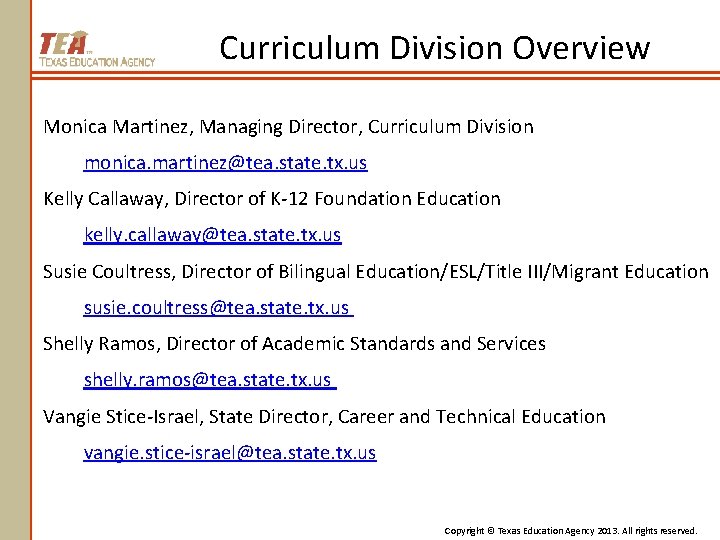 TEA
TEXAS EDUCATION AGENCY

Curriculum Division Overview

Monica Martinez, Managing Director, Curriculum Division

monica.martinez@tea.state.tx.us

Kelly Callaway, Director of K-12 Foundation Education

kelly.callaway@tea.state.tx.us

Susie Coultress, Director of Bilingual Education/ESL/Title III/Migrant Education

susie.coultress@tea.state.tx.us

Shelly Ramos, Director of Academic Standards and Services

shelly.ramos@tea.state.tx.us

Vangie Stice-Israel, State Director, Career and Technical Education

vangie.stice-israel@tea.state.tx.us

Copyright © Texas Education Agency 2013. All rights reserved.